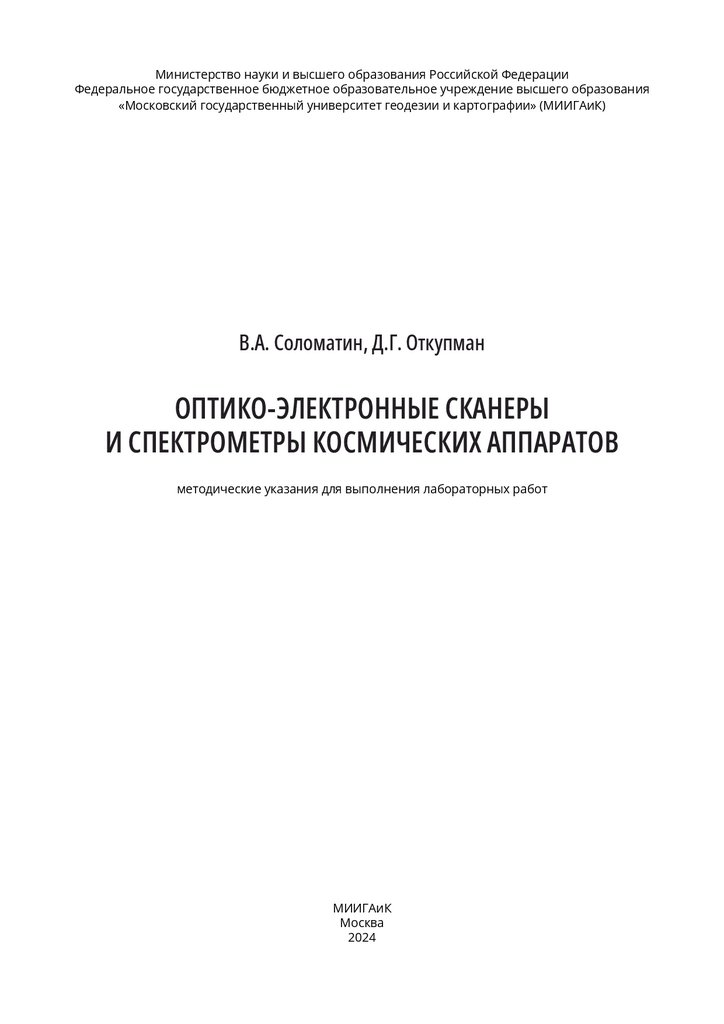 Министерство науки и высшего образования Российской Федерации
Федеральное государственное бюджетное образовательное учреждение высшего образования
«Московский государственный университет геодезии и картографии» (МИИГАиК)

В.А. Соломатин, Д.Г. Откупман

ОПТИКО-ЭЛЕКТРОННЫЕ СКАНЕРЫ
И СПЕКТРОМЕТРЫ КОСМИЧЕСКИХ АППАРАТОВ

методические указания для выполнения лабораторных работ

МИИГАиК
Москва
2024